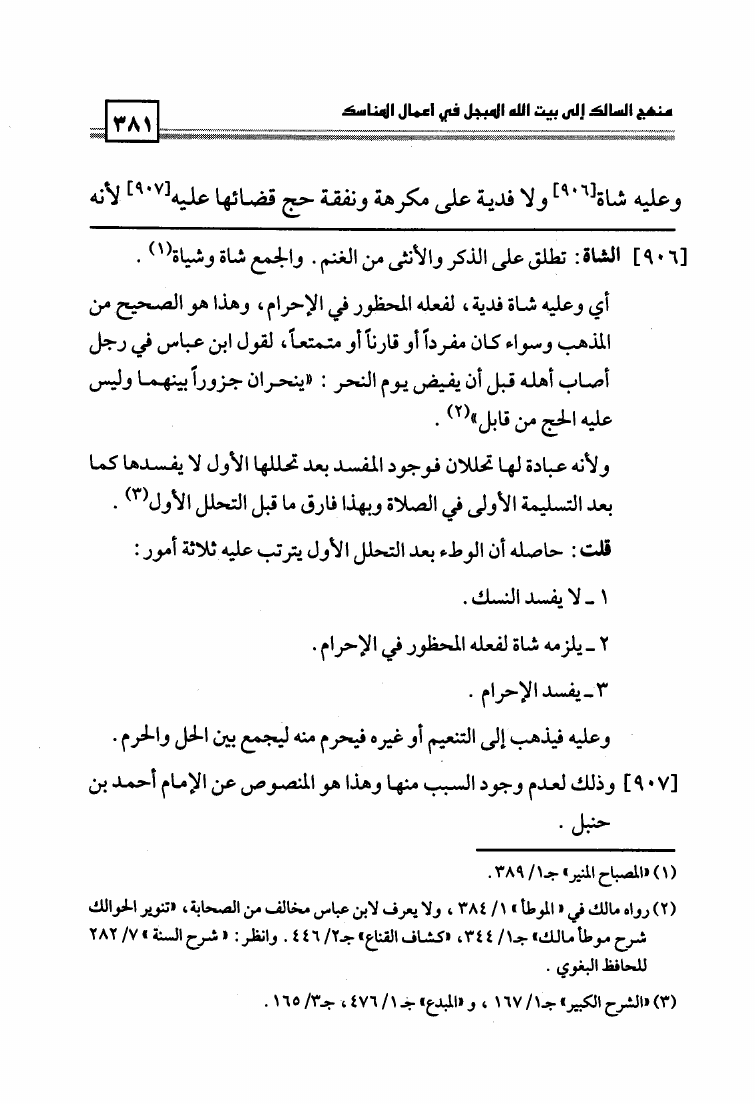 منهج السالك إلى بيت الله المبجل في أعمال المناسك ٣٨١

وعليه شاة[٩٠٦] ولا فدية على مكرهة ونفقة حج قضائها عليه[٩٠٧] لأنه

[٩٠٦] الشاة: تطلق على الذكر والأنثى من الغنم. والجمع شاة وشياة(١).

أي وعليه شاة فدية، لفعله المحظور في الإحرام، وهذا هو الصحيح من المذهب وسواء كان مفرداً أو قارناً أو متمتعاً، لقول ابن عباس في رجل أصاب أهله قبل أن يفيض يوم النحر: «ينحران جزوراً بينهما وليس عليه الحج من قابل»(٢).

ولأنه عبادة لها تحللان فوجود المفسد بعد تحللها الأول لا يفسدها كما بعد التسليمة الأولى في الصلاة وبهذا فارق ما قبل التحلل الأول(٣).

قلت: حاصله أن الوطء بعد التحلل الأول يترتب عليه ثلاثة أمور:

١ ـ لا يفسد النسك.

٢ ـ يلزمه شاة لفعله المحظور في الإحرام.

٣ ـ يفسد الإحرام.

وعليه فيذهب إلى التنعيم أو غيره فيحرم منه ليجمع بين الحل والحرم.

[٩٠٧] وذلك لعدم وجود السبب منها وهذا هو المنصوص عن الإمام أحمد بن حنبل.

(١) «المصباح المنير» جـ١/ ٣٨٩.

(٢) رواه مالك في «الموطأ» ١/ ٣٨٤، ولا يعرف لابن عباس مخالف من الصحابة، «تنوير الحوالك شرح موطأ مالك» جـ١/ ٣٤٤، «كشاف القناع» جـ٢/ ٤٤٦. وانظر: «شرح السنة» ٧/ ٢٨٢ للحافظ البغوي.

(٣) «الشرح الكبير» جـ١/ ١٦٧، و«المبدع» جـ١/ ٤٧٦، جـ٣/ ١٦٥.